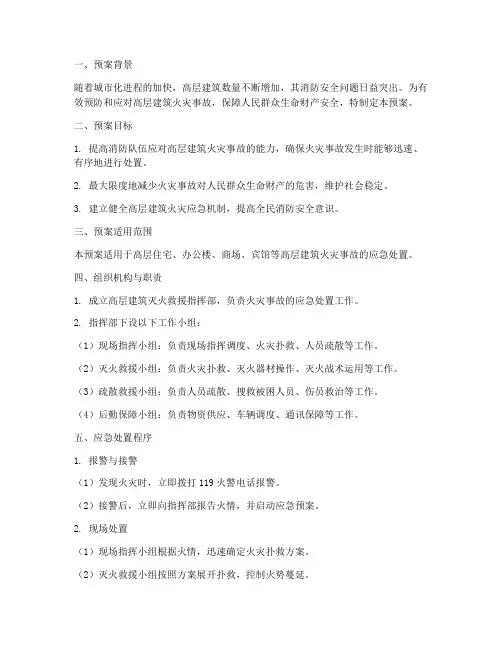 一、预案背景

随着城市化进程的加快，高层建筑数量不断增加，其消防安全问题日益突出。为有效预防和应对高层建筑火灾事故，保障人民群众生命财产安全，特制定本预案。

二、预案目标

1. 提高消防队伍应对高层建筑火灾事故的能力，确保火灾事故发生时能够迅速、有序地进行处置。

2. 最大限度地减少火灾事故对人民群众生命财产的危害，维护社会稳定。

3. 建立健全高层建筑火灾应急机制，提高全民消防安全意识。

三、预案适用范围

本预案适用于高层住宅、办公楼、商场、宾馆等高层建筑火灾事故的应急处置。

四、组织机构与职责

1. 成立高层建筑灭火救援指挥部，负责火灾事故的应急处置工作。

2. 指挥部下设以下工作小组：

（1）现场指挥小组：负责现场指挥调度、火灾扑救、人员疏散等工作。

（2）灭火救援小组：负责火灾扑救、灭火器材操作、灭火战术运用等工作。

（3）疏散救援小组：负责人员疏散、搜救被困人员、伤员救治等工作。

（4）后勤保障小组：负责物资供应、车辆调度、通讯保障等工作。

五、应急处置程序

1. 报警与接警

（1）发现火灾时，立即拨打 119 火警电话报警。

（2）接警后，立即向指挥部报告火情，并启动应急预案。

2. 现场处置

（1）现场指挥小组根据火情，迅速确定火灾扑救方案。

（2）灭火救援小组按照方案展开扑救，控制火势蔓延。